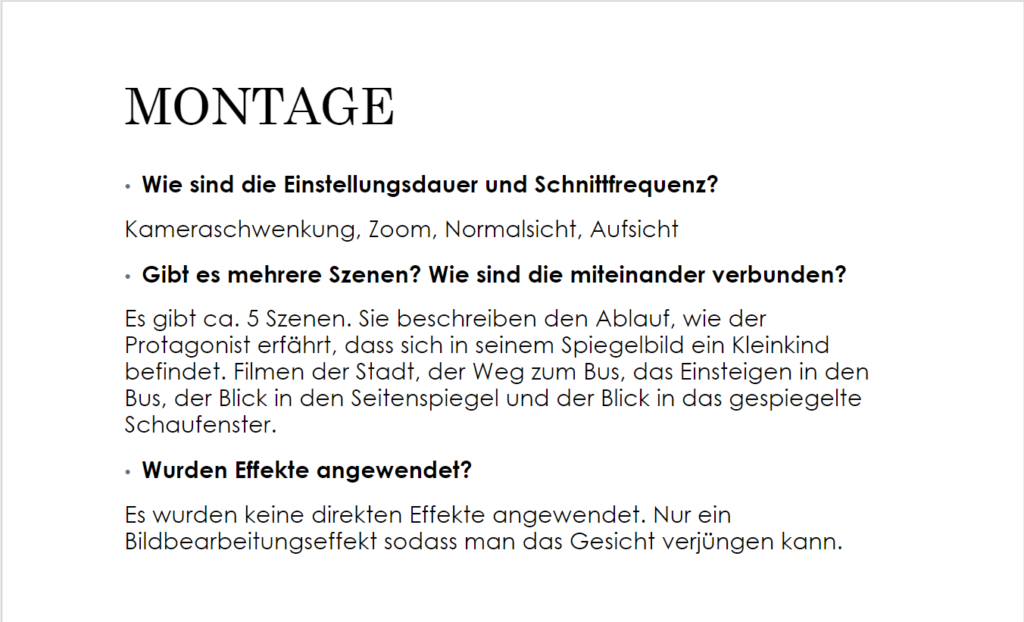 MONTAGE

• Wie sind die Einstellungsdauer und Schnittfrequenz?

Kameraschwenkung, Zoom, Normalsicht, Aufsicht

• Gibt es mehrere Szenen? Wie sind die miteinander verbunden?

Es gibt ca. 5 Szenen. Sie beschreiben den Ablauf, wie der Protagonist erfährt, dass sich in seinem Spiegelbild ein Kleinkind befindet. Filmen der Stadt, der Weg zum Bus, das Einsteigen in den Bus, der Blick in den Seitenspiegel und der Blick in das gespiegelte Schaufenster.

• Wurden Effekte angewendet?

Es wurden keine direkten Effekte angewendet. Nur ein Bildbearbeitungseffekt sodass man das Gesicht verjüngen kann.